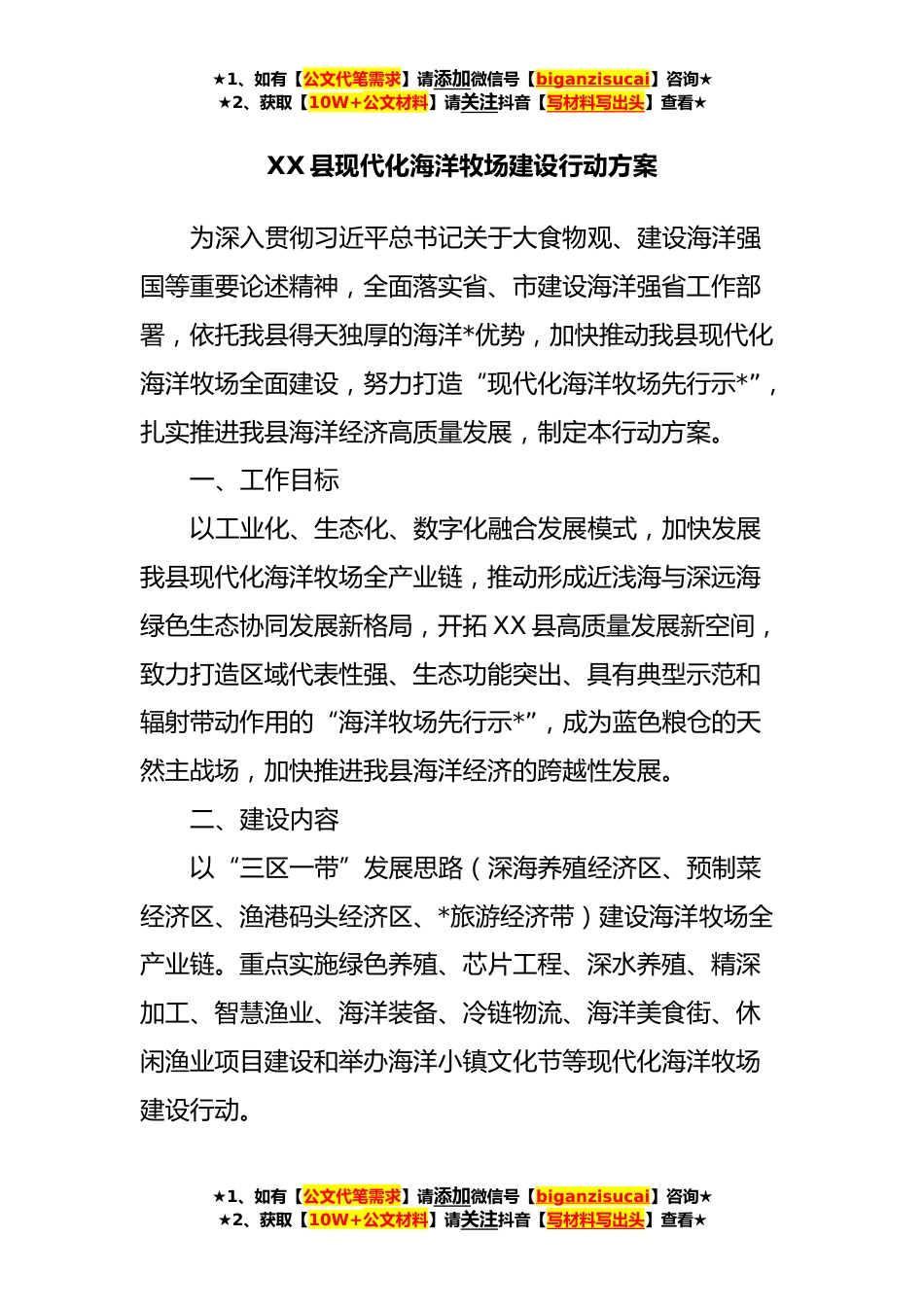 ★1、如有【公文代笔需求】请添加微信号【biganzisucai】咨询★
★2、获取【10W+公文材料】请关注抖音【写材料写出头】查看★

XX 县现代化海洋牧场建设行动方案

为深入贯彻习近平总书记关于大食物观、建设海洋强国等重要论述精神，全面落实省、市建设海洋强省工作部署，依托我县得天独厚的海洋*优势，加快推动我县现代化海洋牧场全面建设，努力打造“现代化海洋牧场先行示*”，扎实推进我县海洋经济高质量发展，制定本行动方案。

一、工作目标

以工业化、生态化、数字化融合发展模式，加快发展我县现代化海洋牧场全产业链，推动形成近浅海与深远海绿色生态协同发展新格局，开拓 XX 县高质量发展新空间，致力打造区域代表性强、生态功能突出、具有典型示范和辐射带动作用的“海洋牧场先行示*”，成为蓝色粮仓的天然主战场，加快推进我县海洋经济的跨越性发展。

二、建设内容

以“三区一带”发展思路（深海养殖经济区、预制菜经济区、渔港码头经济区、*旅游经济带）建设海洋牧场全产业链。重点实施绿色养殖、芯片工程、深水养殖、精深加工、智慧渔业、海洋装备、冷链物流、海洋美食街、休闲渔业项目建设和举办海洋小镇文化节等现代化海洋牧场建设行动。

★1、如有【公文代笔需求】请添加微信号【biganzisucai】咨询★
★2、获取【10W+公文材料】请关注抖音【写材料写出头】查看★